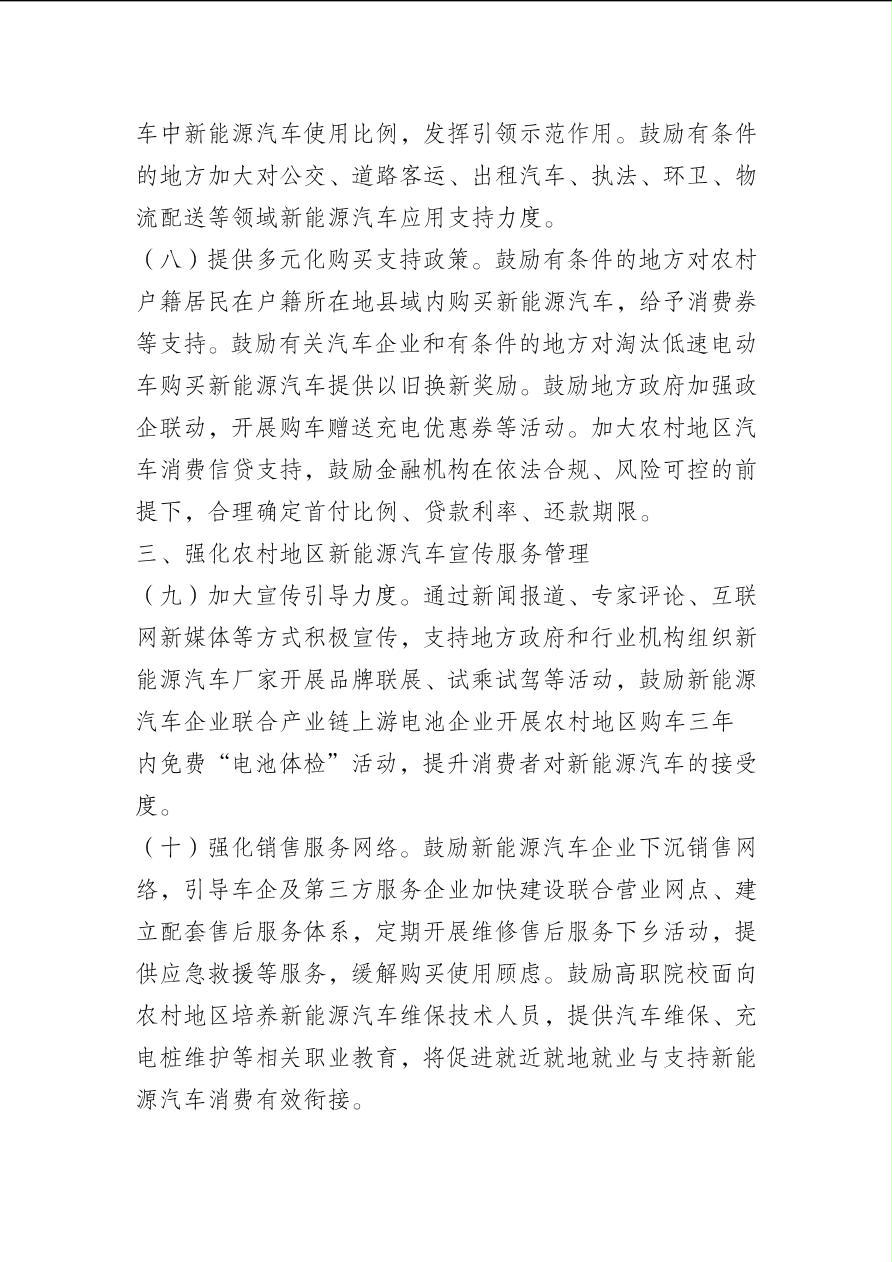 车中新能源汽车使用比例，发挥引领示范作用。鼓励有条件的地方加大对公交、道路客运、出租汽车、执法、环卫、物流配送等领域新能源汽车应用支持力度。

（八）提供多元化购买支持政策。鼓励有条件的地方对农村户籍居民在户籍所在地县域内购买新能源汽车，给予消费券等支持。鼓励有关汽车企业和有条件的地方对淘汰低速电动车购买新能源汽车提供以旧换新奖励。鼓励地方政府加强政企联动，开展购车赠送充电优惠券等活动。加大农村地区汽车消费信贷支持，鼓励金融机构在依法合规、风险可控的前提下，合理确定首付比例、贷款利率、还款期限。

三、强化农村地区新能源汽车宣传服务管理

（九）加大宣传引导力度。通过新闻报道、专家评论、互联网新媒体等方式积极宣传，支持地方政府和行业机构组织新能源汽车厂家开展品牌联展、试乘试驾等活动，鼓励新能源汽车企业联合产业链上游电池企业开展农村地区购车三年内免费“电池体检”活动，提升消费者对新能源汽车的接受度。

（十）强化销售服务网络。鼓励新能源汽车企业下沉销售网络，引导车企及第三方服务企业加快建设联合营业网点、建立配套售后服务体系，定期开展维修售后服务下乡活动，提供应急救援等服务，缓解购买使用顾虑。鼓励高职院校面向农村地区培养新能源汽车维保技术人员，提供汽车维保、充电桩维护等相关职业教育，将促进就近就地就业与支持新能源汽车消费有效衔接。